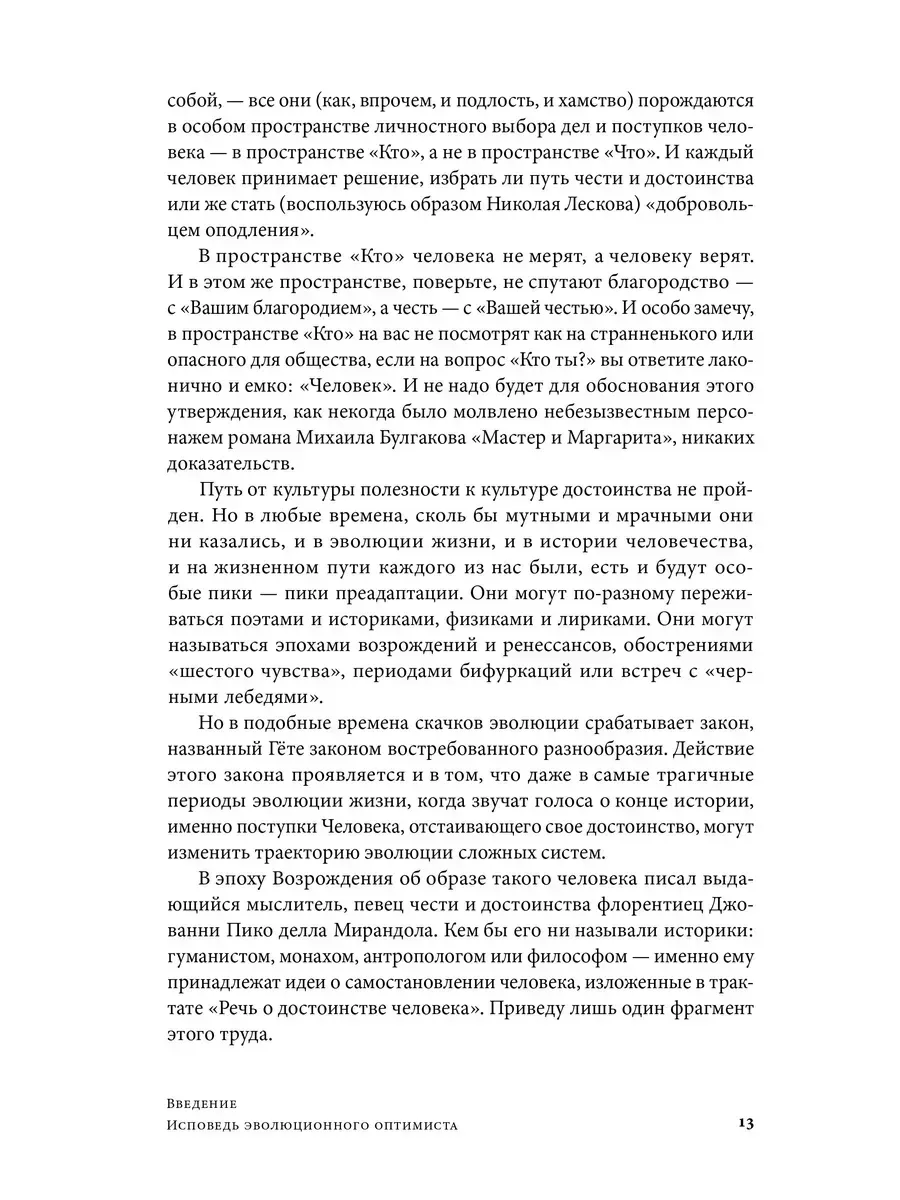 собой, — все они (как, впрочем, и подлость, и хамство) порождаются в особом пространстве личностного выбора дел и поступков человека — в пространстве «Кто», а не в пространстве «Что». И каждый человек принимает решение, избрать ли путь чести и достоинства или же стать (воспользуюсь образом Николая Лескова) «добровольцем оподления».

В пространстве «Кто» человека не мерят, а человеку верят. И в этом же пространстве, поверьте, не спутают благородство — с «Вашим благородием», а честь — с «Вашей честью». И особо замечу, в пространстве «Кто» на вас не посмотрят как на странненького или опасного для общества, если на вопрос «Кто ты?» вы ответите лаконично и емко: «Человек». И не надо будет для обоснования этого утверждения, как некогда было молвлено небезызвестным персонажем романа Михаила Булгакова «Мастер и Маргарита», никаких доказательств.

Путь от культуры полезности к культуре достоинства не пройден. Но в любые времена, сколь бы мутными и мрачными они ни казались, и в эволюции жизни, и в истории человечества, и на жизненном пути каждого из нас были, есть и будут особые пики — пики преадаптации. Они могут по-разному переживаться поэтами и историками, физиками и лириками. Они могут называться эпохами возрождений и ренессансов, обострениями «шестого чувства», периодами бифуркаций или встреч с «черными лебедями».

Но в подобные времена скачков эволюции срабатывает закон, названный Гёте законом востребованного разнообразия. Действие этого закона проявляется и в том, что даже в самые трагичные периоды эволюции жизни, когда звучат голоса о конце истории, именно поступки Человека, отстаивающего свое достоинство, могут изменить траекторию эволюции сложных систем.

В эпоху Возрождения об образе такого человека писал выдающийся мыслитель, певец чести и достоинства флорентиец Джованни Пико делла Мирандола. Кем бы его ни называли историки: гуманистом, монахом, антропологом или философом — именно ему принадлежат идеи о самостановлении человека, изложенные в трактате «Речь о достоинстве человека». Приведу лишь один фрагмент этого труда.

Введение
Исповедь эволюционного оптимиста 13